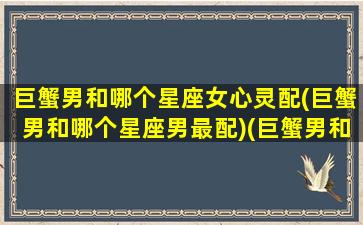 巨蟹男和哪个星座女心灵配(巨蟹男和哪个星座男最配)(巨蟹男和